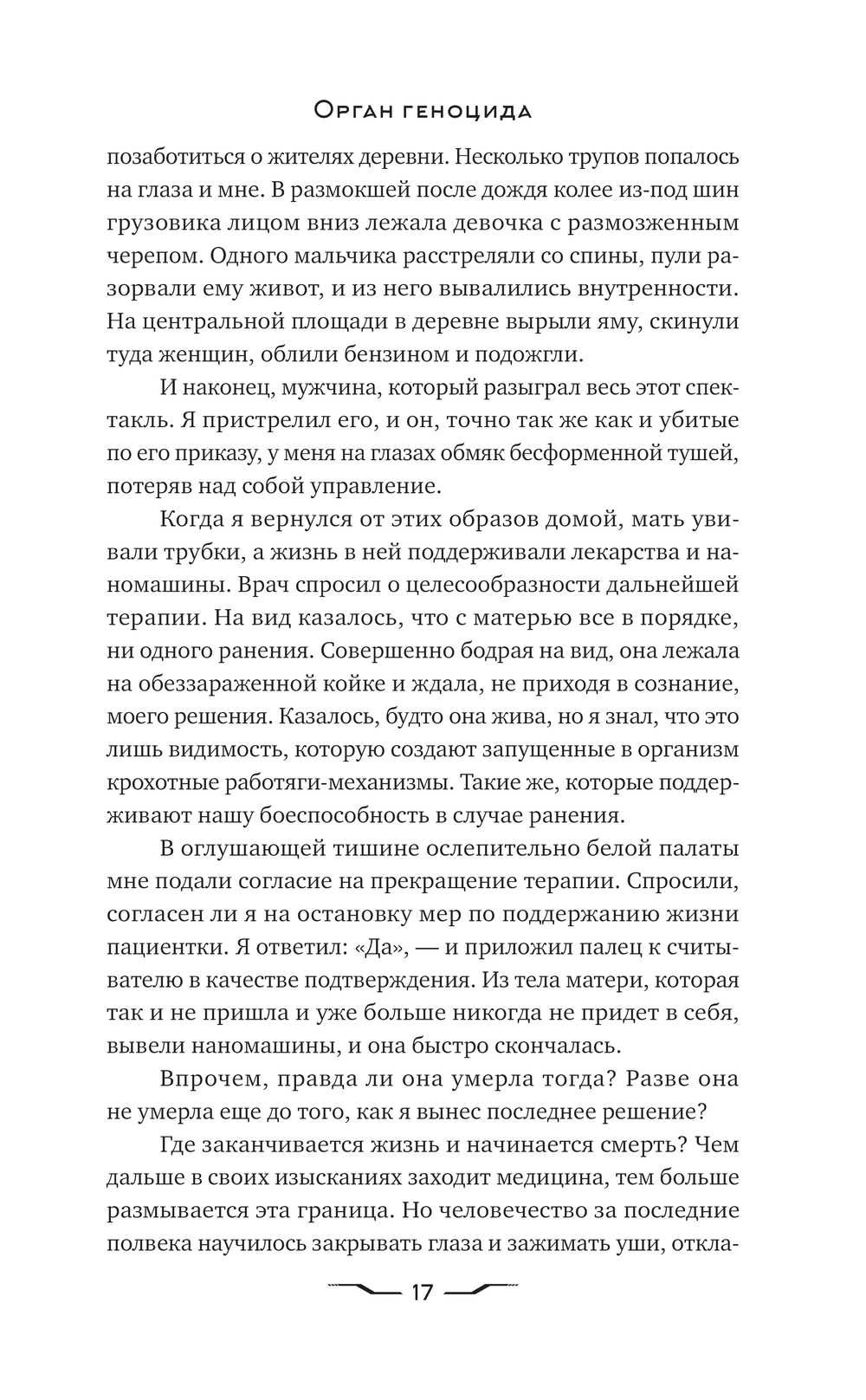 Орган геноцида

позаботиться о жителях деревни. Несколько трупов попалось на глаза и мне. В размокшей после дождя колее из-под шин грузовика лицом вниз лежала девочка с размозженным черепом. Одного мальчика расстреляли со спины, пули разорвали ему живот, и из него вывалились внутренности. На центральной площади в деревне вырыли яму, скинули туда женщин, облили бензином и подожгли.

И наконец, мужчина, который разыграл весь этот спектакль. Я пристрелил его, и он, точно так же как и убитые по его приказу, у меня на глазах обмяк бесформенной тушей, потеряв над собой управление.

Когда я вернулся от этих образов домой, мать увивали трубки, а жизнь в ней поддерживали лекарства и наномашины. Врач спросил о целесообразности дальнейшей терапии. На вид казалось, что с матерью все в порядке, ни одного ранения. Совершенно бодрая на вид, она лежала на обеззараженной койке и ждала, не приходя в сознание, моего решения. Казалось, будто она жива, но я знал, что это лишь видимость, которую создают запущенные в организм крохотные работяги-механизмы. Такие же, которые поддерживают нашу боеспособность в случае ранения.

В оглушающей тишине ослепительно белой палаты мне подали согласие на прекращение терапии. Спросили, согласен ли я на остановку мер по поддержанию жизни пациентки. Я ответил: «Да», — и приложил палец к считывателю в качестве подтверждения. Из тела матери, которая так и не пришла и уже больше никогда не придет в себя, вывели наномашины, и она быстро скончалась.

Впрочем, правда ли она умерла тогда? Разве она не умерла еще до того, как я вынес последнее решение?

Где заканчивается жизнь и начинается смерть? Чем дальше в своих изысканиях заходит медицина, тем больше размывается эта граница. Но человечество за последние полвека научилось закрывать глаза и зажимать уши, откла-

17